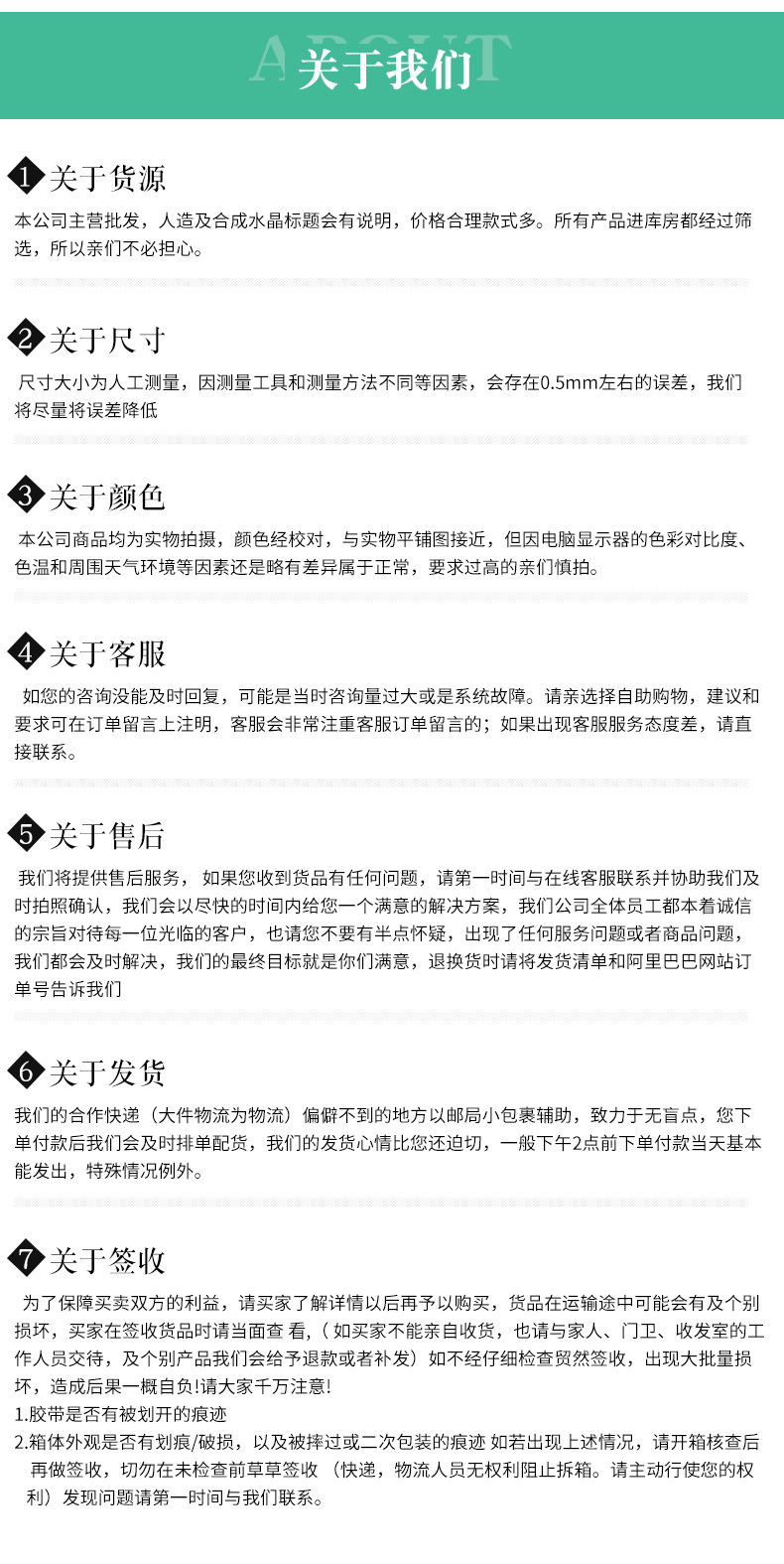 ABOUT 关于我们

1 关于货源

本公司主营批发，人造及合成水晶标题会有说明，价格合理款式多。所有产品进库房都经过筛选，所以亲们不必担心。

2 关于尺寸

尺寸大小为人工测量，因测量工具和测量方法不同等因素，会存在0.5mm左右的误差，我们将尽量将误差降低

3 关于颜色

本公司商品均为实物拍摄，颜色经校对，与实物平铺图接近，但因电脑显示器的色彩对比度、色温和周围天气环境等因素还是略有差异属于正常，要求过高的亲们慎拍。

4 关于客服

如您的咨询没能及时回复，可能是当时咨询量过大或是系统故障。请亲选择自助购物，建议和要求可在订单留言上注明，客服会非常注重客服订单留言的；如果出现客服服务态度差，请直接联系。

5 关于售后

我们将提供售后服务， 如果您收到货品有任何问题，请第一时间与在线客服联系并协助我们及时拍照确认，我们会以尽快的时间内给您一个满意的解决方案，我们公司全体员工都本着诚信的宗旨对待每一位光临的客户，也请您不要有半点怀疑，出现了任何服务问题或者商品问题，我们都会及时解决，我们的最终目标就是你们满意，退换货时请将发货清单和阿里巴巴网站订单号告诉我们

6 关于发货

我们的合作快递（大件物流为物流）偏僻不到的地方以邮局小包裹辅助，致力于无盲点，您下单付款后我们会及时排单配货，我们的发货心情比您还迫切，一般下午2点前下单付款当天基本能发出，特殊情况例外。

7 关于签收

为了保障买卖双方的利益，请买家了解详情以后再予以购买，货品在运输途中可能会有及个别损坏，买家在签收货品时请当面查 看，( 如买家不能亲自收货，也请与家人、门卫、收发室的工作人员交待，及个别产品我们会给予退款或者补发）如不经仔细检查贸然签收，出现大批量损坏，造成后果一概自负!请大家千万注意!
1.胶带是否有被划开的痕迹
2.箱体外观是否有划痕/破损，以及被摔过或二次包装的痕迹 如若出现上述情况，请开箱核查后再做签收，切勿在未检查前草草签收 （快递，物流人员无权利阻止拆箱。请主动行使您的权利）发现问题请第一时间与我们联系。